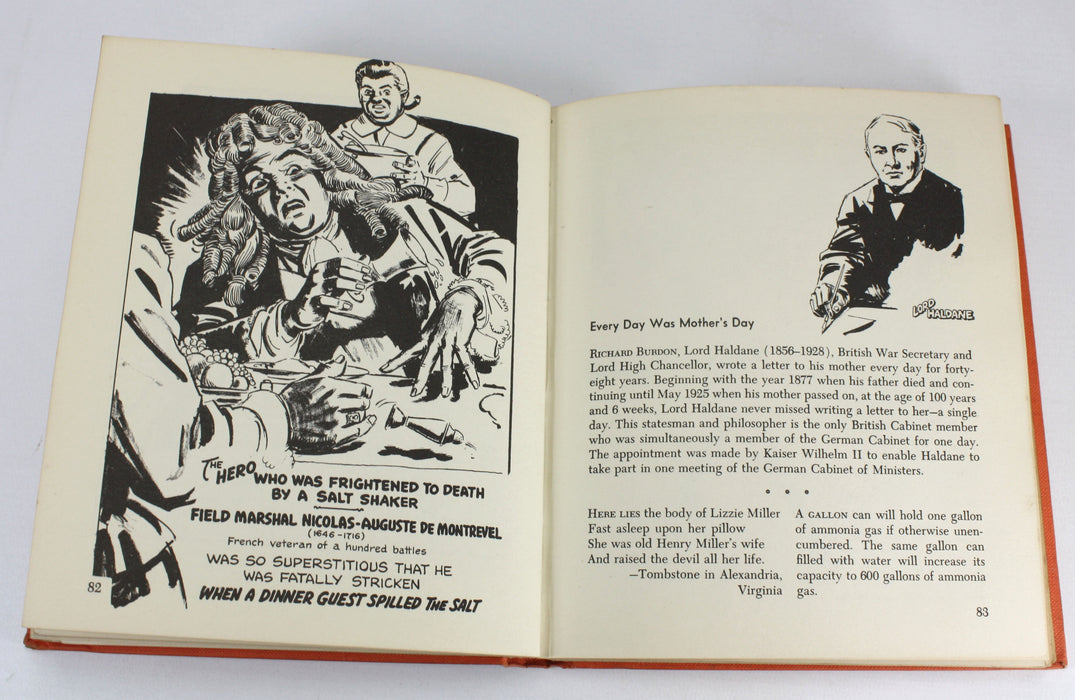 THE HERO WHO WAS FRIGHTENED TO DEATH BY A SALT SHAKER

FIELD MARSHAL NICOLAS-AUGUSTE DE MONTREVEL
(1646-1716)
French veteran of a hundred battles
WAS SO SUPERSTITIOUS THAT HE WAS FATALLY STRICKEN
WHEN A DINNER GUEST SPILLED THE SALT

82

LORD HALDANE

Every Day Was Mother's Day

RICHARD BURDON, Lord Haldane (1856–1928), British War Secretary and Lord High Chancellor, wrote a letter to his mother every day for forty-eight years. Beginning with the year 1877 when his father died and continuing until May 1925 when his mother passed on, at the age of 100 years and 6 weeks, Lord Haldane never missed writing a letter to her—a single day. This statesman and philosopher is the only British Cabinet member who was simultaneously a member of the German Cabinet for one day. The appointment was made by Kaiser Wilhelm II to enable Haldane to take part in one meeting of the German Cabinet of Ministers.

• • •

HERE LIES the body of Lizzie Miller
Fast asleep upon her pillow
She was old Henry Miller's wife
And raised the devil all her life.
—Tombstone in Alexandria, Virginia

A GALLON can will hold one gallon of ammonia gas if otherwise unencumbered. The same gallon can filled with water will increase its capacity to 600 gallons of ammonia gas.

83